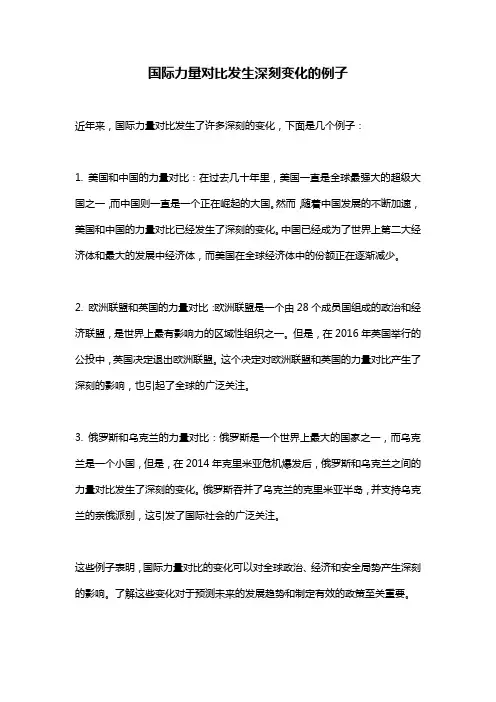 国际力量对比发生深刻变化的例子

近年来，国际力量对比发生了许多深刻的变化，下面是几个例子：

1. 美国和中国的力量对比：在过去几十年里，美国一直是全球最强大的超级大国之一，而中国则一直是一个正在崛起的大国。然而，随着中国发展的不断加速，美国和中国的力量对比已经发生了深刻的变化。中国已经成为了世界上第二大经济体和最大的发展中经济体，而美国在全球经济体中的份额正在逐渐减少。

2. 欧洲联盟和英国的力量对比：欧洲联盟是一个由 28 个成员国组成的政治和经济联盟，是世界上最有影响力的区域性组织之一。但是，在 2016 年英国举行的公投中，英国决定退出欧洲联盟。这个决定对欧洲联盟和英国的力量对比产生了深刻的影响，也引起了全球的广泛关注。

3. 俄罗斯和乌克兰的力量对比：俄罗斯是一个世界上最大的国家之一，而乌克兰是一个小国，但是，在 2014 年克里米亚危机爆发后，俄罗斯和乌克兰之间的力量对比发生了深刻的变化。俄罗斯吞并了乌克兰的克里米亚半岛，并支持乌克兰的亲俄派别，这引发了国际社会的广泛关注。

这些例子表明，国际力量对比的变化可以对全球政治、经济和安全局势产生深刻的影响。了解这些变化对于预测未来的发展趋势和制定有效的政策至关重要。